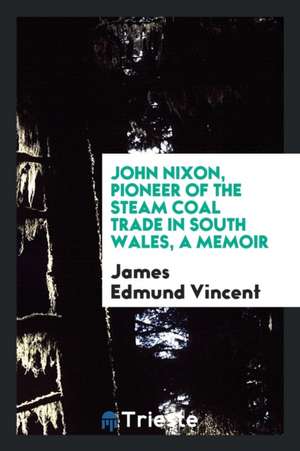 JOHN NIXON, PIONEER OF THE STEAM COAL TRADE IN SOUTH WALES, A MEMOIR

James Edmund Vincent

Trieste